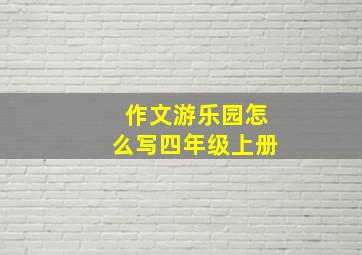 作文游乐园怎么写四年级上册